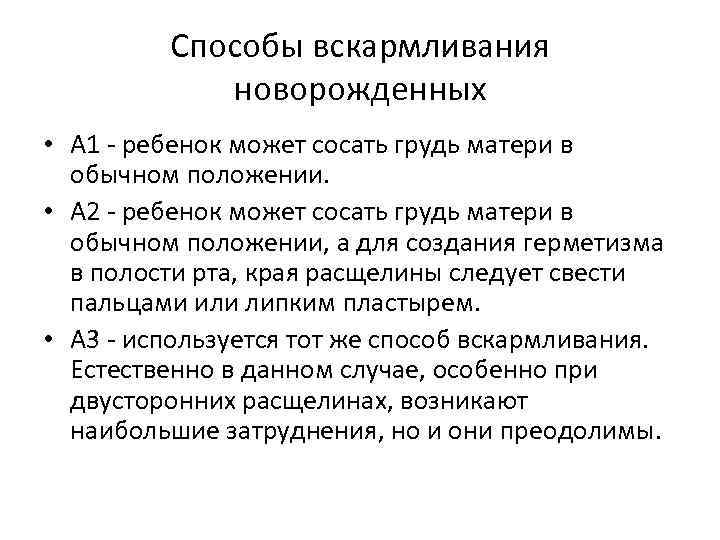 Способы вскармливания новорожденных

• А1 - ребенок может сосать грудь матери в обычном положении.

• А2 - ребенок может сосать грудь матери в обычном положении, а для создания герметизма в полости рта, края расщелины следует свести пальцами или липким пластырем.

• А3 - используется тот же способ вскармливания. Естественно в данном случае, особенно при двусторонних расщелинах, возникают наибольшие затруднения, но и они преодолимы.